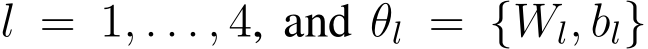 $l = 1, \ldots, 4$, and $\theta_l = \{W_l, b_l\}$